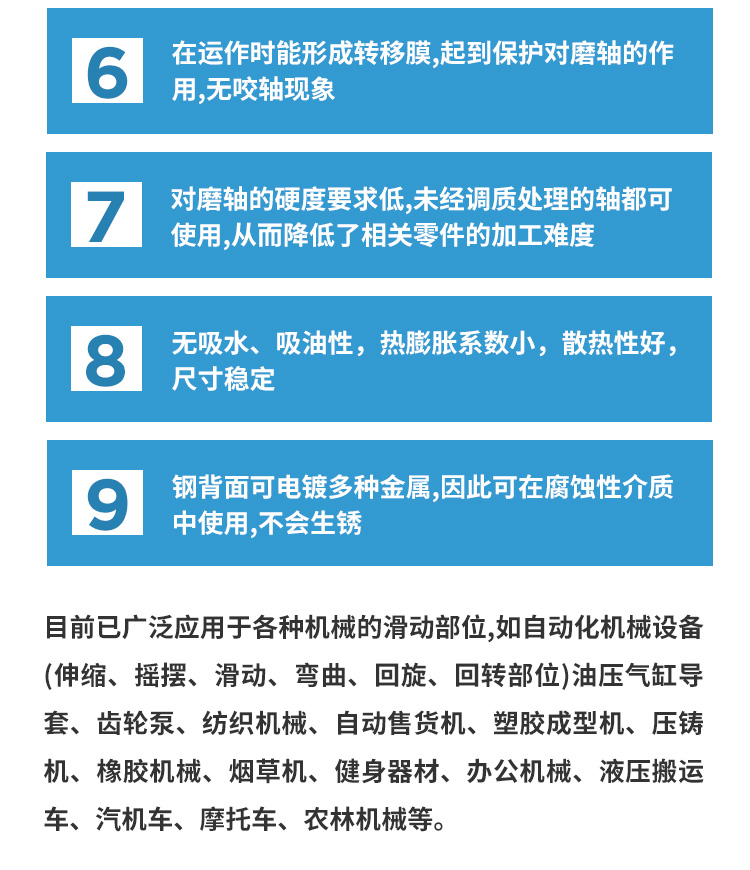 6

在运作时能形成转移膜,起到保护对磨轴的作用,无咬轴现象

7

对磨轴的硬度要求低,未经调质处理的轴都可使用,从而降低了相关零件的加工难度

8

无吸水、吸油性，热膨胀系数小，散热性好，尺寸稳定

9

钢背面可电镀多种金属,因此可在腐蚀性介质中使用,不会生锈

目前已广泛应用于各种机械的滑动部位,如自动化机械设备(伸缩、摇摆、滑动、弯曲、回旋、回转部位)油压气缸导套、齿轮泵、纺织机械、自动售货机、塑胶成型机、压铸机、橡胶机械、烟草机、健身器材、办公机械、液压搬运车、汽机车、摩托车、农林机械等。